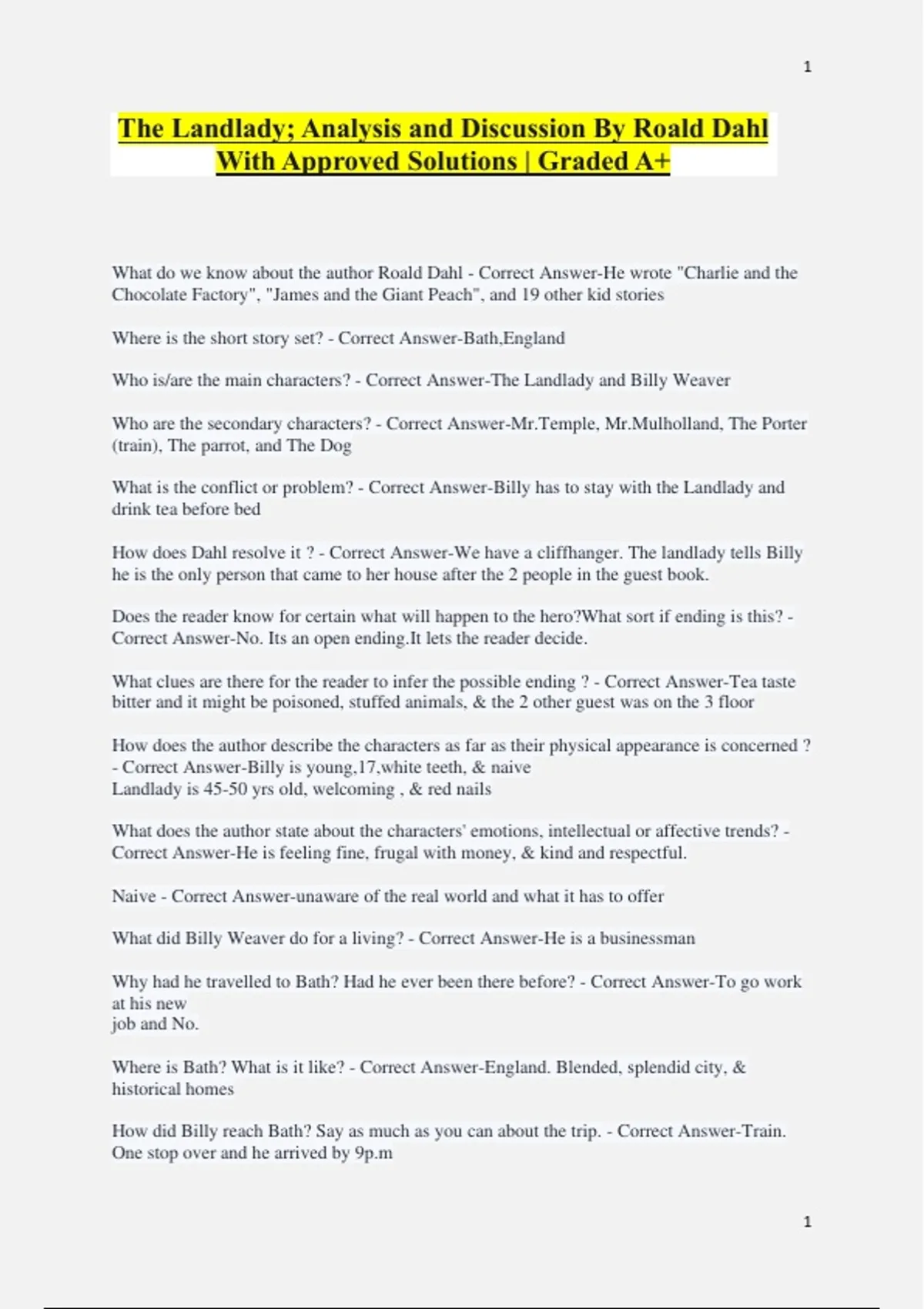 1

The Landlady; Analysis and Discussion By Roald Dahl With Approved Solutions | Graded A+

What do we know about the author Roald Dahl - Correct Answer-He wrote "Charlie and the Chocolate Factory", "James and the Giant Peach", and 19 other kid stories

Where is the short story set? - Correct Answer-Bath,England

Who is/are the main characters? - Correct Answer-The Landlady and Billy Weaver

Who are the secondary characters? - Correct Answer-Mr.Temple, Mr.Mulholland, The Porter (train), The parrot, and The Dog

What is the conflict or problem? - Correct Answer-Billy has to stay with the Landlady and drink tea before bed

How does Dahl resolve it ? - Correct Answer-We have a cliffhanger. The landlady tells Billy he is the only person that came to her house after the 2 people in the guest book.

Does the reader know for certain what will happen to the hero?What sort if ending is this? - Correct Answer-No. Its an open ending.It lets the reader decide.

What clues are there for the reader to infer the possible ending ? - Correct Answer-Tea taste bitter and it might be poisoned, stuffed animals, & the 2 other guest was on the 3 floor

How does the author describe the characters as far as their physical appearance is concerned ? - Correct Answer-Billy is young,17,white teeth, & naive
Landlady is 45-50 yrs old, welcoming , & red nails

What does the author state about the characters' emotions, intellectual or affective trends? - Correct Answer-He is feeling fine, frugal with money, & kind and respectful.

Naive - Correct Answer-unaware of the real world and what it has to offer

What did Billy Weaver do for a living? - Correct Answer-He is a businessman

Why had he travelled to Bath? Had he ever been there before? - Correct Answer-To go work at his new
job and No.

Where is Bath? What is it like? - Correct Answer-England. Blended, splendid city, & historical homes

How did Billy reach Bath? Say as much as you can about the trip. - Correct Answer-Train. One stop over and he arrived by 9p.m

1